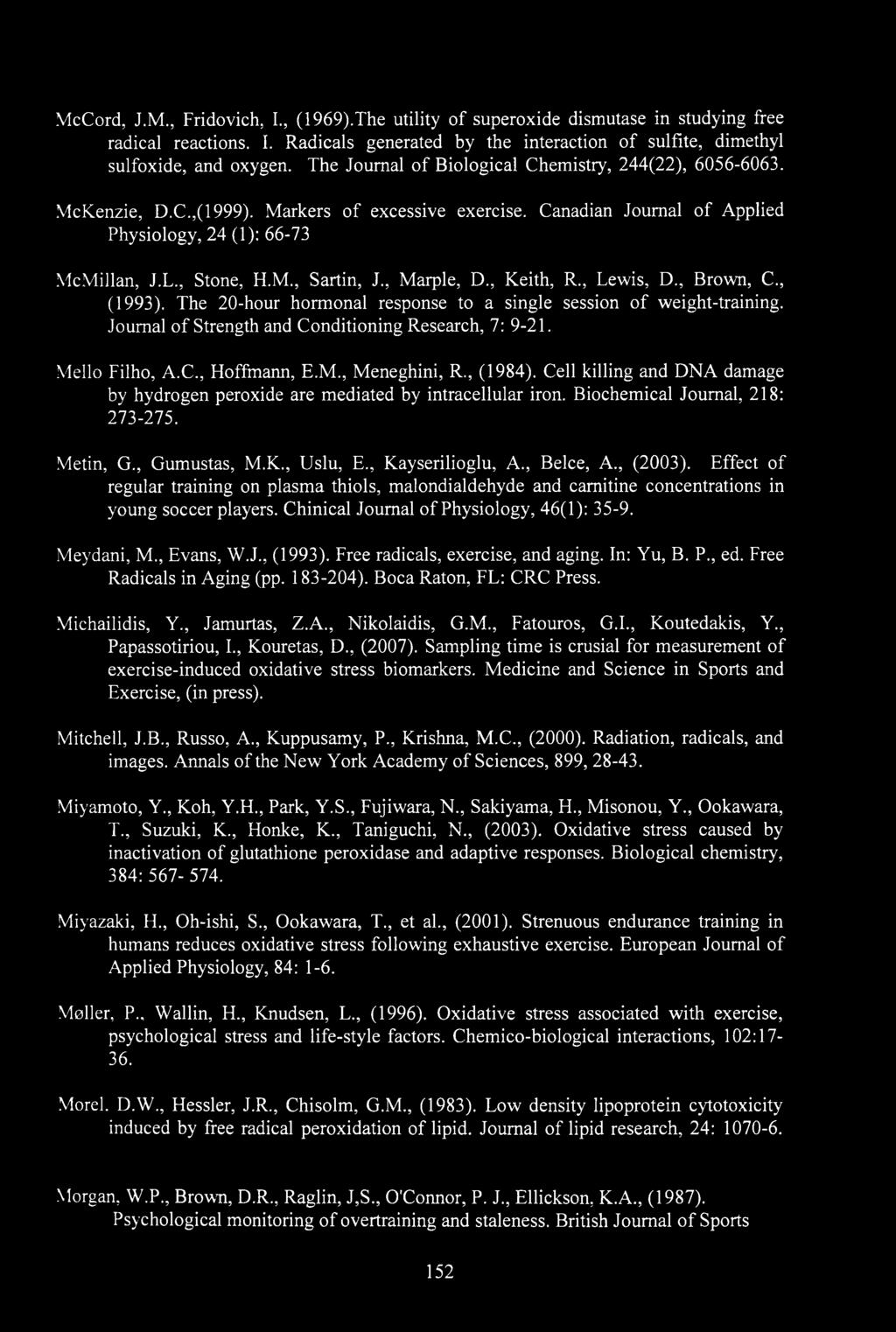 McCord, J.M., Fridovich, I., (1969).The utility of superoxide dismutase in studying free radical reactions. I. Radicals generated by the interaction of sulfite, dimethyl sulfoxide, and oxygen. The Journal of Biological Chemistry, 244(22), 6056-6063.

McKenzie, D.C.,(1999). Markers of excessive exercise. Canadian Journal of Applied Physiology, 24 (1): 66-73

McMillan, J.L., Stone, H.M., Sartin, J., Marple, D., Keith, R., Lewis, D., Brown, C., (1993). The 20-hour hormonal response to a single session of weight-training. Journal of Strength and Conditioning Research, 7: 9-21.

Mello Filho, A.C., Hoffmann, E.M., Meneghini, R., (1984). Cell killing and DNA damage by hydrogen peroxide are mediated by intracellular iron. Biochemical Journal, 218: 273-275.

Metin, G., Gumustas, M.K., Uslu, E., Kayserilioglu, A., Belce, A., (2003). Effect of regular training on plasma thiols, malondialdehyde and carnitine concentrations in young soccer players. Chinical Journal of Physiology, 46(1): 35-9.

Meydani, M., Evans, W.J., (1993). Free radicals, exercise, and aging. In: Yu, B. P., ed. Free Radicals in Aging (pp. 183-204). Boca Raton, FL: CRC Press.

Michailidis, Y., Jamurtas, Z.A., Nikolaidis, G.M., Fatouros, G.I., Koutedakis, Y., Papassotiriou, I., Kouretas, D., (2007). Sampling time is crusial for measurement of exercise-induced oxidative stress biomarkers. Medicine and Science in Sports and Exercise, (in press).

Mitchell, J.B., Russo, A., Kuppusamy, P., Krishna, M.C., (2000). Radiation, radicals, and images. Annals of the New York Academy of Sciences, 899, 28-43.

Miyamoto, Y., Koh, Y.H., Park, Y.S., Fujiwara, N., Sakiyama, H., Misonou, Y., Ookawara, T., Suzuki, K., Honke, K., Taniguchi, N., (2003). Oxidative stress caused by inactivation of glutathione peroxidase and adaptive responses. Biological chemistry, 384: 567- 574.

Miyazaki, H., Oh-ishi, S., Ookawara, T., et al., (2001). Strenuous endurance training in humans reduces oxidative stress following exhaustive exercise. European Journal of Applied Physiology, 84: 1-6.

Møller, P., Wallin, H., Knudsen, L., (1996). Oxidative stress associated with exercise, psychological stress and life-style factors. Chemico-biological interactions, 102:17-36.

Morel. D.W., Hessler, J.R., Chisolm, G.M., (1983). Low density lipoprotein cytotoxicity induced by free radical peroxidation of lipid. Journal of lipid research, 24: 1070-6.

Morgan, W.P., Brown, D.R., Raglin, J,S., O'Connor, P. J., Ellickson, K.A., (1987). Psychological monitoring of overtraining and staleness. British Journal of Sports

152